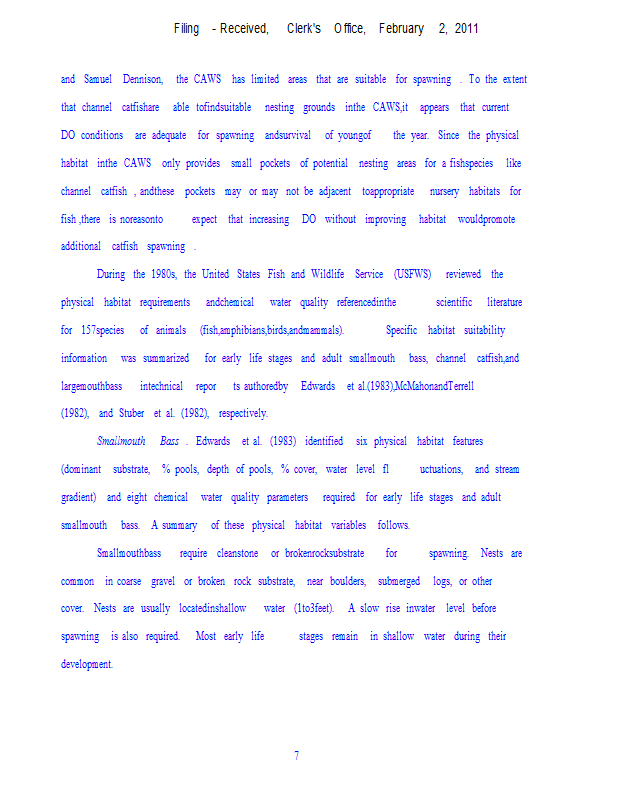 Filing - Received, Clerk's Office, February 2, 2011

and Samuel Dennison, the CAWS has limited areas that are suitable for spawning . To the extent that channel catfishare able tofindsuitable nesting grounds inthe CAWS,it appears that current DO conditions are adequate for spawning andsurvival of youngof the year. Since the physical habitat inthe CAWS only provides small pockets of potential nesting areas for a fishspecies like channel catfish , andthese pockets may or may not be adjacent toappropriate nursery habitats for fish ,there is noreasonto expect that increasing DO without improving habitat wouldpromote additional catfish spawning .

During the 1980s, the United States Fish and Wildlife Service (USFWS) reviewed the physical habitat requirements andchemical water quality referencedinthe scientific literature for 157species of animals (fish,amphibians,birds,andmammals). Specific habitat suitability information was summarized for early life stages and adult smallmouth bass, channel catfish,and largemouthbass intechnical repor ts authoredby Edwards et al.(1983),McMahonandTerrell (1982), and Stuber et al. (1982), respectively.

Smallmouth Bass . Edwards et al. (1983) identified six physical habitat features (dominant substrate, % pools, depth of pools, % cover, water level fl uctuations, and stream gradient) and eight chemical water quality parameters required for early life stages and adult smallmouth bass. A summary of these physical habitat variables follows.

Smallmouthbass require cleanstone or brokenrocksubstrate for spawning. Nests are common in coarse gravel or broken rock substrate, near boulders, submerged logs, or other cover. Nests are usually locatedinshallow water (1to3feet). A slow rise inwater level before spawning is also required. Most early life stages remain in shallow water during their development.

7